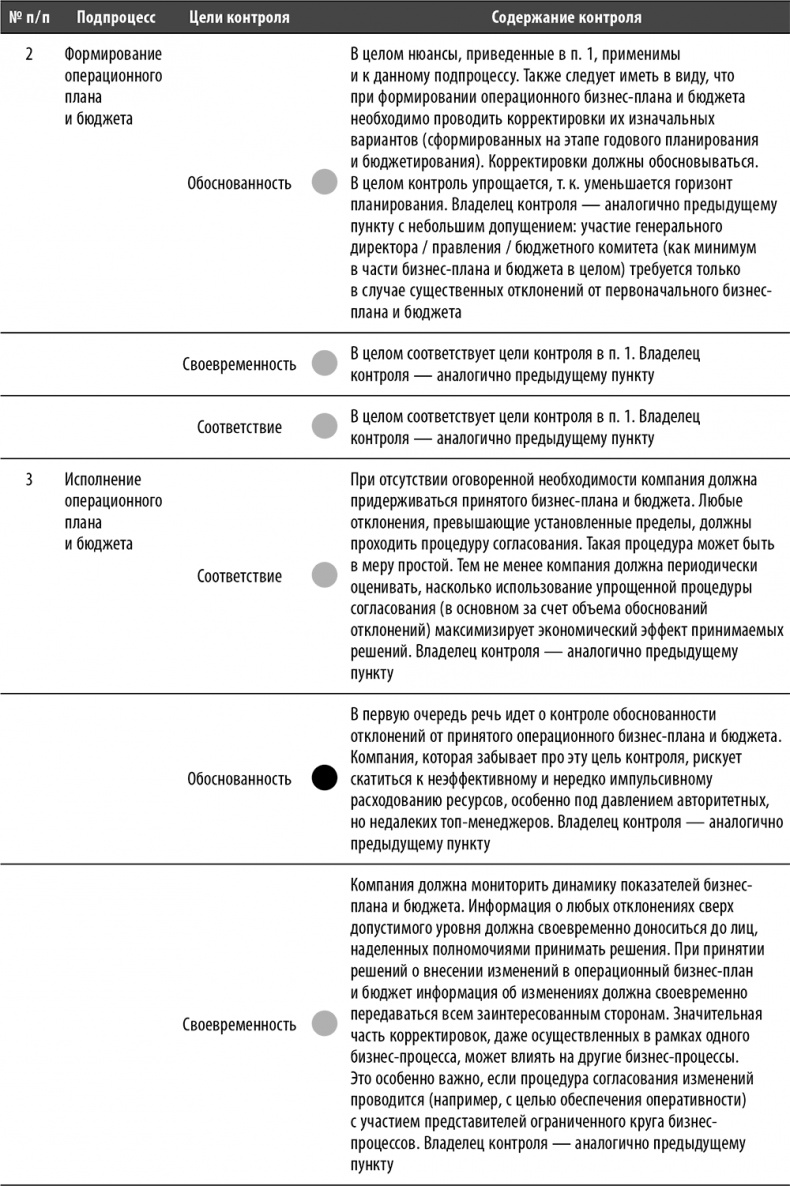 | № п/п | Подпроцесс | Цели контроля | Содержание контроля |
|---|---|---|---|
| 2 | Формирование операционного плана и бюджета | Обоснованность | В целом нюансы, приведенные в п. 1, применимы и к данному подпроцессу. Также следует иметь в виду, что при формировании операционного бизнес-плана и бюджета необходимо проводить корректировки их изначальных вариантов (сформированных на этапе годового планирования и бюджетирования). Корректировки должны обосновываться. В целом контроль упрощается, т. к. уменьшается горизонт планирования. Владелец контроля — аналогично предыдущему пункту с небольшим допущением: участие генерального директора / правления / бюджетного комитета (как минимум в части бизнес-плана и бюджета в целом) требуется только в случае существенных отклонений от первоначального бизнес-плана и бюджета |
| | | Своевременность | В целом соответствует цели контроля в п. 1. Владелец контроля — аналогично предыдущему пункту |
| | | Соответствие | В целом соответствует цели контроля в п. 1. Владелец контроля — аналогично предыдущему пункту |
| 3 | Исполнение операционного плана и бюджета | Соответствие | При отсутствии оговоренной необходимости компания должна придерживаться принятого бизнес-плана и бюджета. Любые отклонения, превышающие установленные пределы, должны проходить процедуру согласования. Такая процедура может быть в меру простой. Тем не менее компания должна периодически оценивать, насколько использование упрощенной процедуры согласования (в основном за счет объема обоснований отклонений) максимизирует экономический эффект принимаемых решений. Владелец контроля — аналогично предыдущему пункту |
| | | Обоснованность | В первую очередь речь идет о контроле обоснованности отклонений от принятого операционного бизнес-плана и бюджета. Компания, которая забывает про эту цель контроля, рискует скатиться к неэффективному и нередко импульсивному расходованию ресурсов, особенно под давлением авторитетных, но недалеких топ-менеджеров. Владелец контроля — аналогично предыдущему пункту |
| | | Своевременность | Компания должна мониторить динамику показателей бизнес-плана и бюджета. Информация о любых отклонениях сверх допустимого уровня должна своевременно доноситься до лиц, наделенных полномочиями принимать решения. При принятии решений о внесении изменений в операционный бизнес-план и бюджет информация об изменениях должна своевременно передаваться всем заинтересованным сторонам. Значительная часть корректировок, даже осуществленных в рамках одного бизнес-процесса, может влиять на другие бизнес-процессы. Это особенно важно, если процедура согласования изменений проводится (например, с целью обеспечения оперативности) с участием представителей ограниченного круга бизнес-процессов. Владелец контроля — аналогично предыдущему пункту |